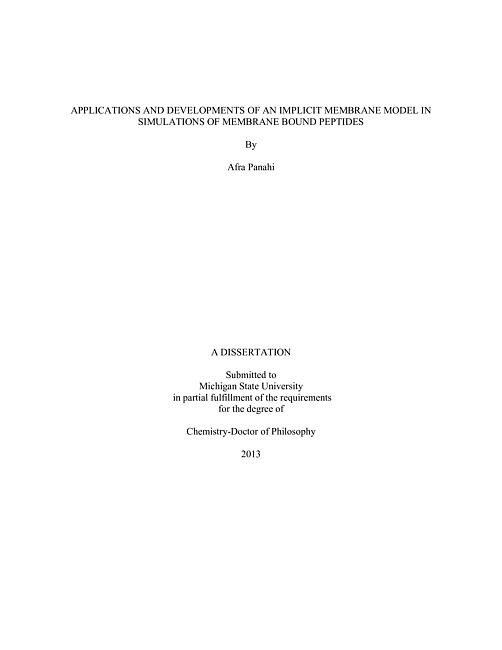 APPLICATIONS AND DEVELOPMENTS OF AN IMPLICIT MEMBRANE MODEL IN SIMULATIONS OF MEMBRANE BOUND PEPTIDES

By

Afra Panahi

A DISSERTATION

Submitted to
Michigan State University
in partial fulfillment of the requirements
for the degree of

Chemistry-Doctor of Philosophy

2013